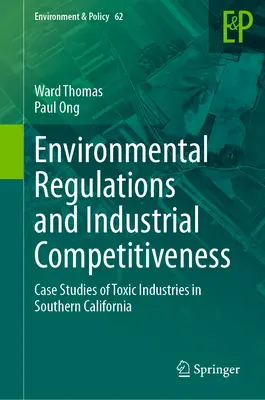 Environment & Policy 62

E&P

Ward Thomas
Paul Ong

Environmental Regulations and Industrial Competitiveness

Case Studies of Toxic Industries in Southern California

Springer